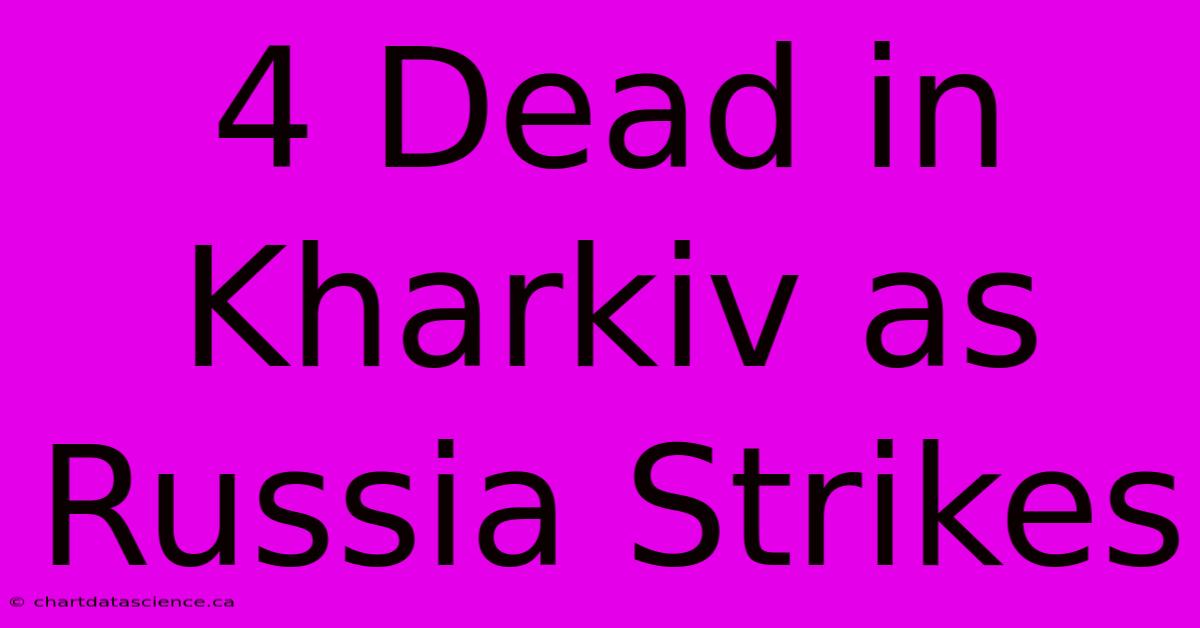 4 Dead in Kharkiv as Russia Strikes

© chartdatascience.ca